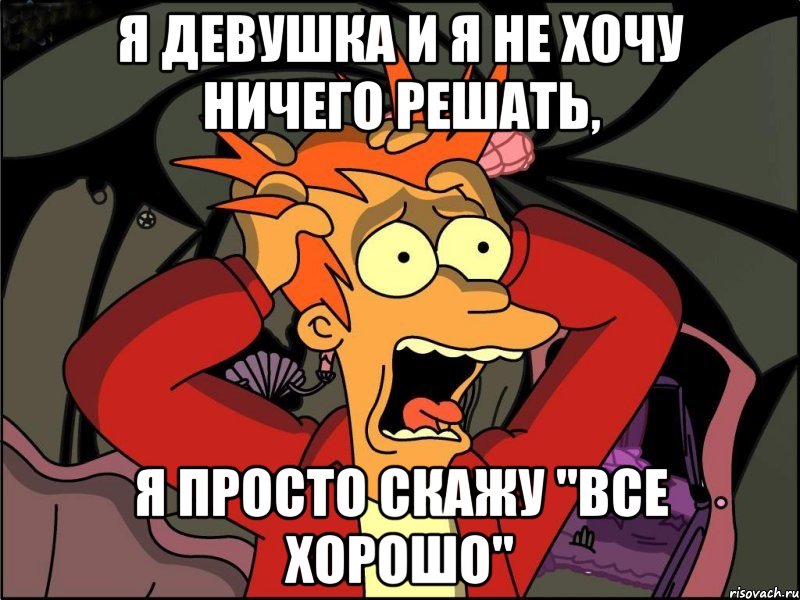 Я ДЕВУШКА И Я НЕ ХОЧУ НИЧЕГО РЕШАТЬ,

Я ПРОСТО СКАЖУ "ВСЕ ХОРОШО"

risovach.ru